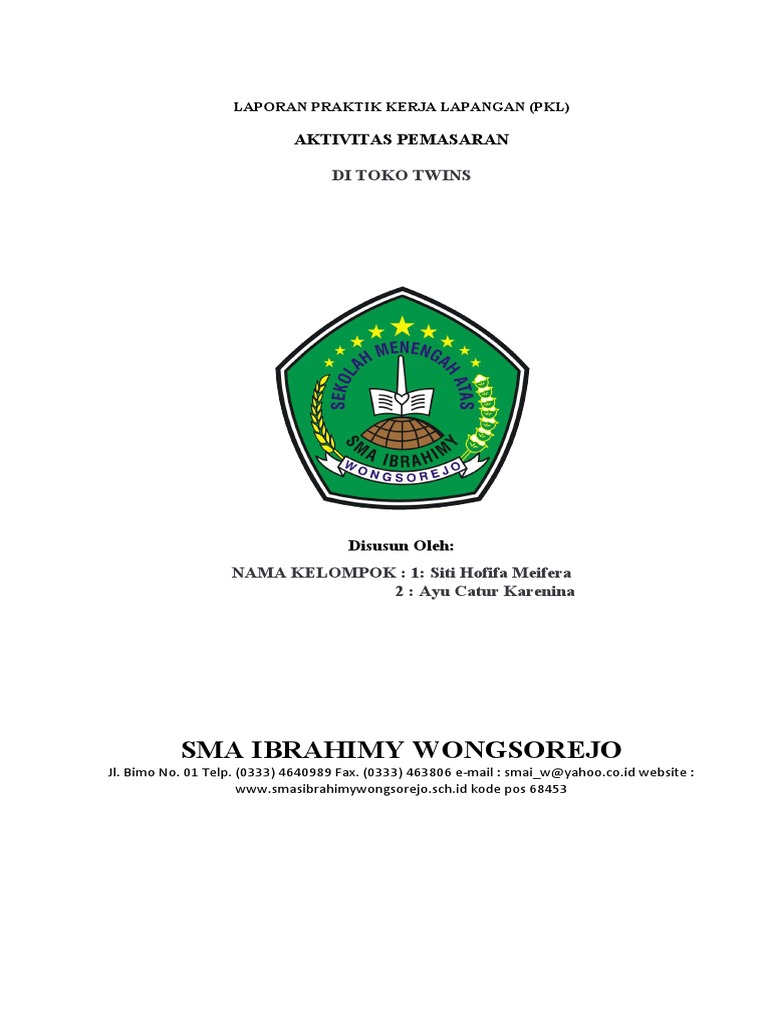 LAPORAN PRAKTIK KERJA LAPANGAN (PKL)

AKTIVITAS PEMASARAN

DI TOKO TWINS

SEKOLAH MENENGAH ATAS
SMA IBRAHIMY
WONGSOREJO

Disusun Oleh:

NAMA KELOMPOK : 1: Siti Hofifa Meifera
2 : Ayu Catur Karenina

SMA IBRAHIMY WONGSOREJO

Jl. Bimo No. 01 Telp. (0333) 4640989 Fax. (0333) 463806 e-mail : smai_w@yahoo.co.id website : www.smasibrahimywongsorejo.sch.id kode pos 68453